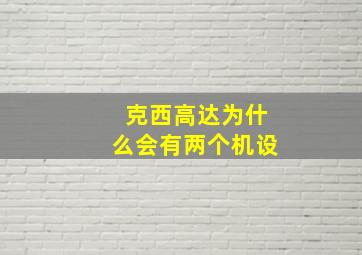 克西高达为什么会有两个机设